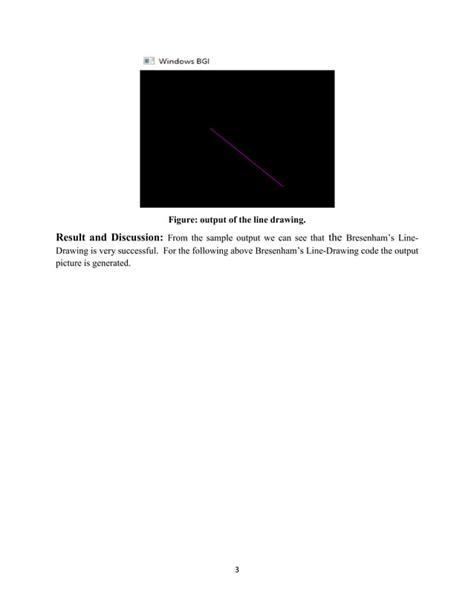 Windows BGI

Figure: output of the line drawing.

Result and Discussion: From the sample output we can see that the Bresenham's Line-Drawing is very successful. For the following above Bresenham's Line-Drawing code the output picture is generated.

3